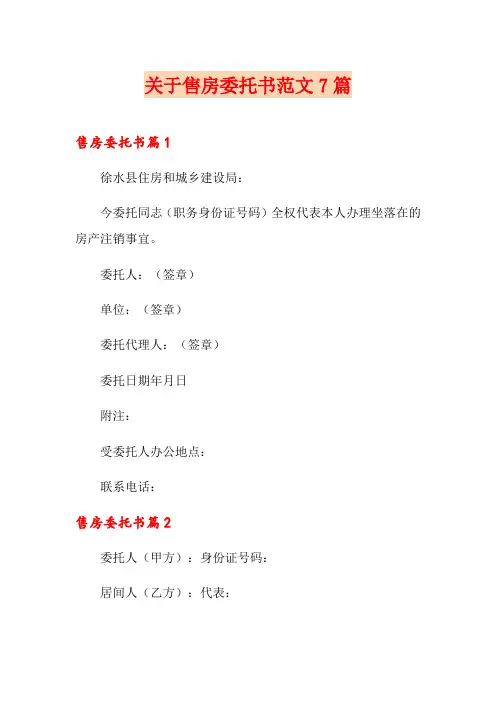 关于售房委托书范文 7 篇

售房委托书篇 1

徐水县住房和城乡建设局：

今委托同志（职务身份证号码）全权代表本人办理坐落在的房产注销事宜。

委托人：（签章）

单位：（签章）

委托代理人：（签章）

委托日期年月日

附注：

受委托人办公地点：

联系电话：

售房委托书篇 2

委托人（甲方）：身份证号码：

居间人（乙方）：代表：